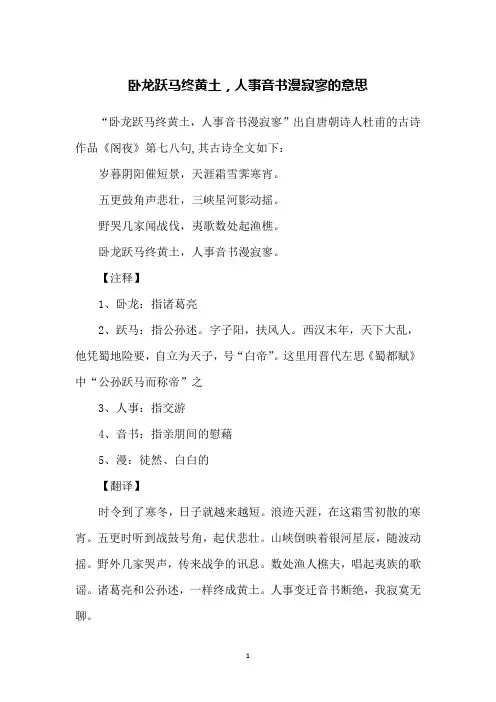 卧龙跃马终黄土，人事音书漫寂寥的意思

“卧龙跃马终黄土，人事音书漫寂寥”出自唐朝诗人杜甫的古诗作品《阁夜》第七八句,其古诗全文如下：

岁暮阴阳催短景，天涯霜雪霁寒宵。

五更鼓角声悲壮，三峡星河影动摇。

野哭几家闻战伐，夷歌数处起渔樵。

卧龙跃马终黄土，人事音书漫寂寥。

【注释】

1、卧龙：指诸葛亮

2、跃马：指公孙述。字子阳，扶风人。西汉末年，天下大乱，他凭蜀地险要，自立为天子，号“白帝”。这里用晋代左思《蜀都赋》中“公孙跃马而称帝”之

3、人事：指交游

4、音书：指亲朋间的慰藉

5、漫：徒然、白白的

【翻译】

时令到了寒冬，日子就越来越短。浪迹天涯，在这霜雪初散的寒宵。五更时听到战鼓号角，起伏悲壮。山峡倒映着银河星辰，随波动摇。野外几家哭声，传来战争的讯息。数处渔人樵夫，唱起夷族的歌谣。诸葛亮和公孙述，一样终成黄土。人事变迁音书断绝，我寂寞无聊。

1